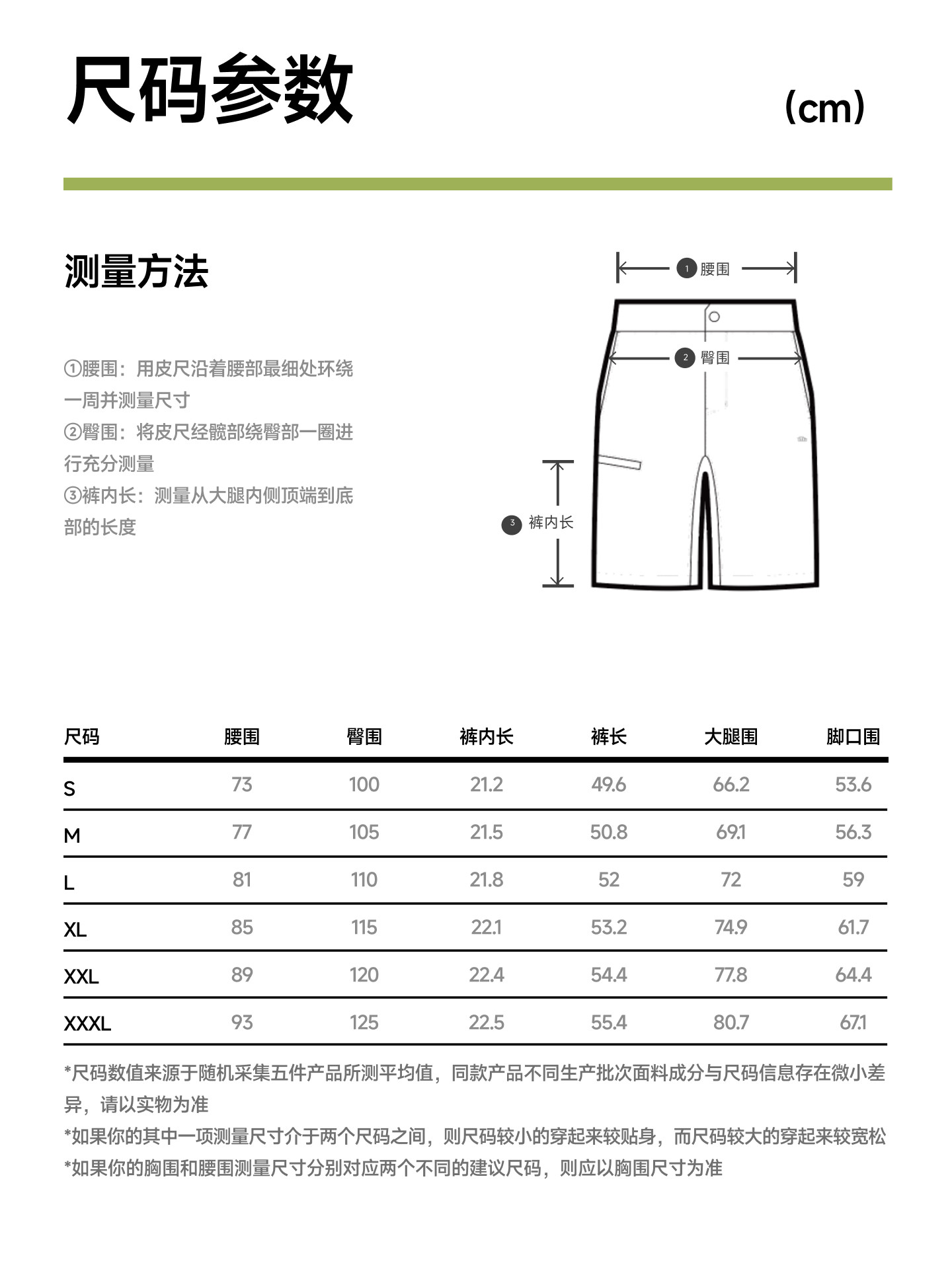 尺码参数

（cm）

测量方法

①腰围：用皮尺沿着腰部最细处环绕一周并测量尺寸
②臀围：将皮尺经髋部绕臀部一圈进行充分测量
③裤内长：测量从大腿内侧顶端到底部的长度

1 腰围

2 臀围

3 裤内长

| 尺码 | 腰围 | 臀围 | 裤内长 | 裤长 | 大腿围 | 脚口围 |
|---|---|---|---|---|---|---|
| S | 73 | 100 | 21.2 | 49.6 | 66.2 | 53.6 |
| M | 77 | 105 | 21.5 | 50.8 | 69.1 | 56.3 |
| L | 81 | 110 | 21.8 | 52 | 72 | 59 |
| XL | 85 | 115 | 22.1 | 53.2 | 74.9 | 61.7 |
| XXL | 89 | 120 | 22.4 | 54.4 | 77.8 | 64.4 |
| XXXL | 93 | 125 | 22.5 | 55.4 | 80.7 | 67.1 |

*尺码数值来源于随机采集五件产品所测平均值，同款产品不同生产批次面料成分与尺码信息存在微小差异，请以实物为准
*如果你的其中一项测量尺寸介于两个尺码之间，则尺码较小的穿起来较贴身，而尺码较大的穿起来较宽松
*如果你的胸围和腰围测量尺寸分别对应两个不同的建议尺码，则应以胸围尺寸为准